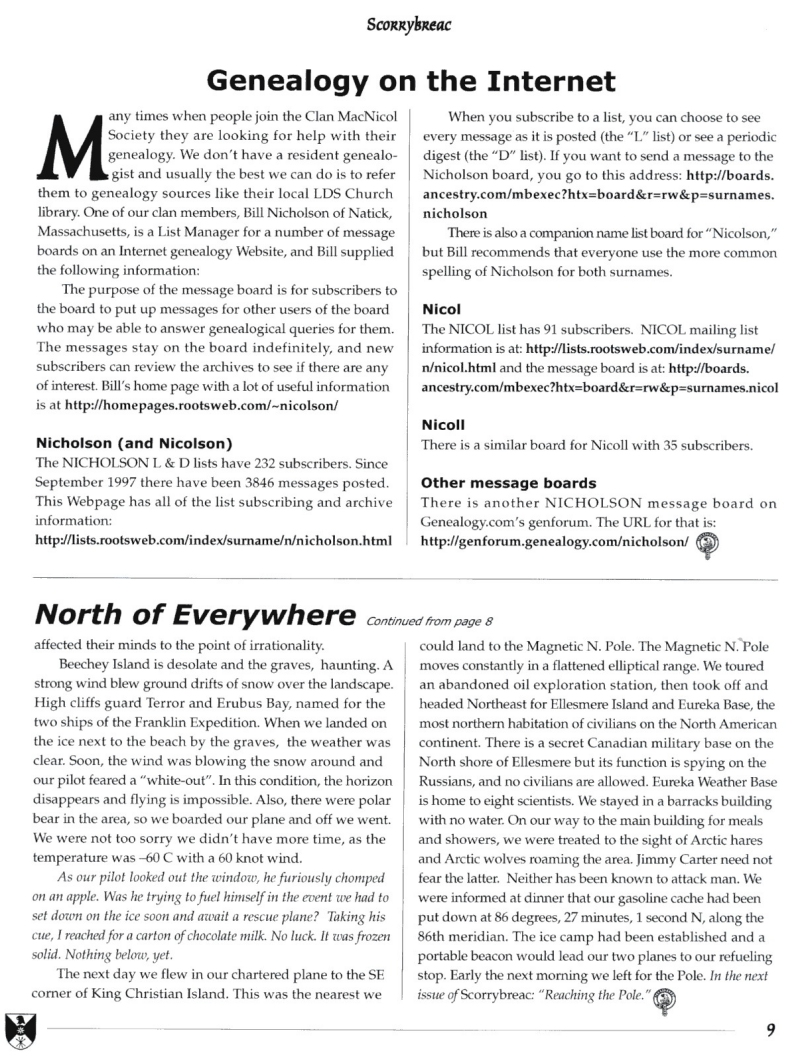 Scorrybreac

Genealogy on the Internet

Many times when people join the Clan MacNicol Society they are looking for help with their genealogy. We don't have a resident genealogist and usually the best we can do is to refer them to genealogy sources like their local LDS Church library. One of our clan members, Bill Nicholson of Natick, Massachusetts, is a List Manager for a number of message boards on an Internet genealogy Website, and Bill supplied the following information:

The purpose of the message board is for subscribers to the board to put up messages for other users of the board who may be able to answer genealogical queries for them. The messages stay on the board indefinitely, and new subscribers can review the archives to see if there are any of interest. Bill's home page with a lot of useful information is at http://homepages.rootsweb.com/~nicolson/

Nicholson (and Nicolson)
The NICHOLSON L & D lists have 232 subscribers. Since September 1997 there have been 3846 messages posted. This Webpage has all of the list subscribing and archive information:
http://lists.rootsweb.com/index/surname/n/nicholson.html

When you subscribe to a list, you can choose to see every message as it is posted (the "L" list) or see a periodic digest (the "D" list). If you want to send a message to the Nicholson board, you go to this address: http://boards.ancestry.com/mbexec?htx=board&r=rw&p=surnames.nicholson

There is also a companion name list board for "Nicolson," but Bill recommends that everyone use the more common spelling of Nicholson for both surnames.

Nicol
The NICOL list has 91 subscribers. NICOL mailing list information is at: http://lists.rootsweb.com/index/surname/n/nicol.html and the message board is at: http://boards.ancestry.com/mbexec?htx=board&r=rw&p=surnames.nicol

Nicoll
There is a similar board for Nicoll with 35 subscribers.

Other message boards
There is another NICHOLSON message board on Genealogy.com's genforum. The URL for that is: http://genforum.genealogy.com/nicholson/

North of Everywhere Continued from page 8

affected their minds to the point of irrationality.

Beechey Island is desolate and the graves, haunting. A strong wind blew ground drifts of snow over the landscape. High cliffs guard Terror and Erubus Bay, named for the two ships of the Franklin Expedition. When we landed on the ice next to the beach by the graves, the weather was clear. Soon, the wind was blowing the snow around and our pilot feared a "white-out". In this condition, the horizon disappears and flying is impossible. Also, there were polar bear in the area, so we boarded our plane and off we went. We were not too sorry we didn't have more time, as the temperature was –60 C with a 60 knot wind.

As our pilot looked out the window, he furiously chomped on an apple. Was he trying to fuel himself in the event we had to set down on the ice soon and await a rescue plane? Taking his cue, I reached for a carton of chocolate milk. No luck. It was frozen solid. Nothing below, yet.

The next day we flew in our chartered plane to the SE corner of King Christian Island. This was the nearest we could land to the Magnetic N. Pole. The Magnetic N. Pole moves constantly in a flattened elliptical range. We toured an abandoned oil exploration station, then took off and headed Northeast for Ellesmere Island and Eureka Base, the most northern habitation of civilians on the North American continent. There is a secret Canadian military base on the North shore of Ellesmere but its function is spying on the Russians, and no civilians are allowed. Eureka Weather Base is home to eight scientists. We stayed in a barracks building with no water. On our way to the main building for meals and showers, we were treated to the sight of Arctic hares and Arctic wolves roaming the area. Jimmy Carter need not fear the latter. Neither has been known to attack man. We were informed at dinner that our gasoline cache had been put down at 86 degrees, 27 minutes, 1 second N, along the 86th meridian. The ice camp had been established and a portable beacon would lead our two planes to our refueling stop. Early the next morning we left for the Pole. In the next issue of Scorrybreac: "Reaching the Pole."

9